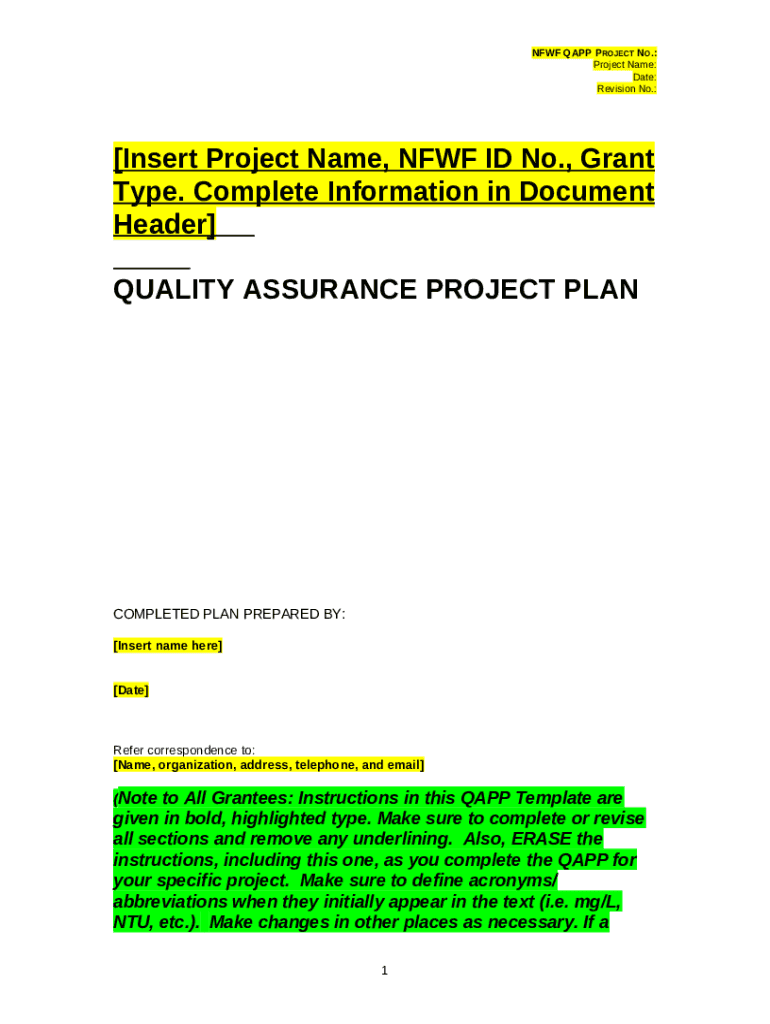 NFWF QAPP PROJECT NO.:
Project Name:
Date:
Revision No.:

[Insert Project Name, NFWF ID No., Grant Type. Complete Information in Document Header]

QUALITY ASSURANCE PROJECT PLAN

COMPLETED PLAN PREPARED BY:

[Insert name here]

[Date]

Refer correspondence to:
[Name, organization, address, telephone, and email]

(Note to All Grantees: Instructions in this QAPP Template are given in bold, highlighted type. Make sure to complete or revise all sections and remove any underlining. Also, ERASE the instructions, including this one, as you complete the QAPP for your specific project. Make sure to define acronyms/ abbreviations when they initially appear in the text (i.e. mg/L, NTU, etc.). Make changes in other places as necessary. If a

1